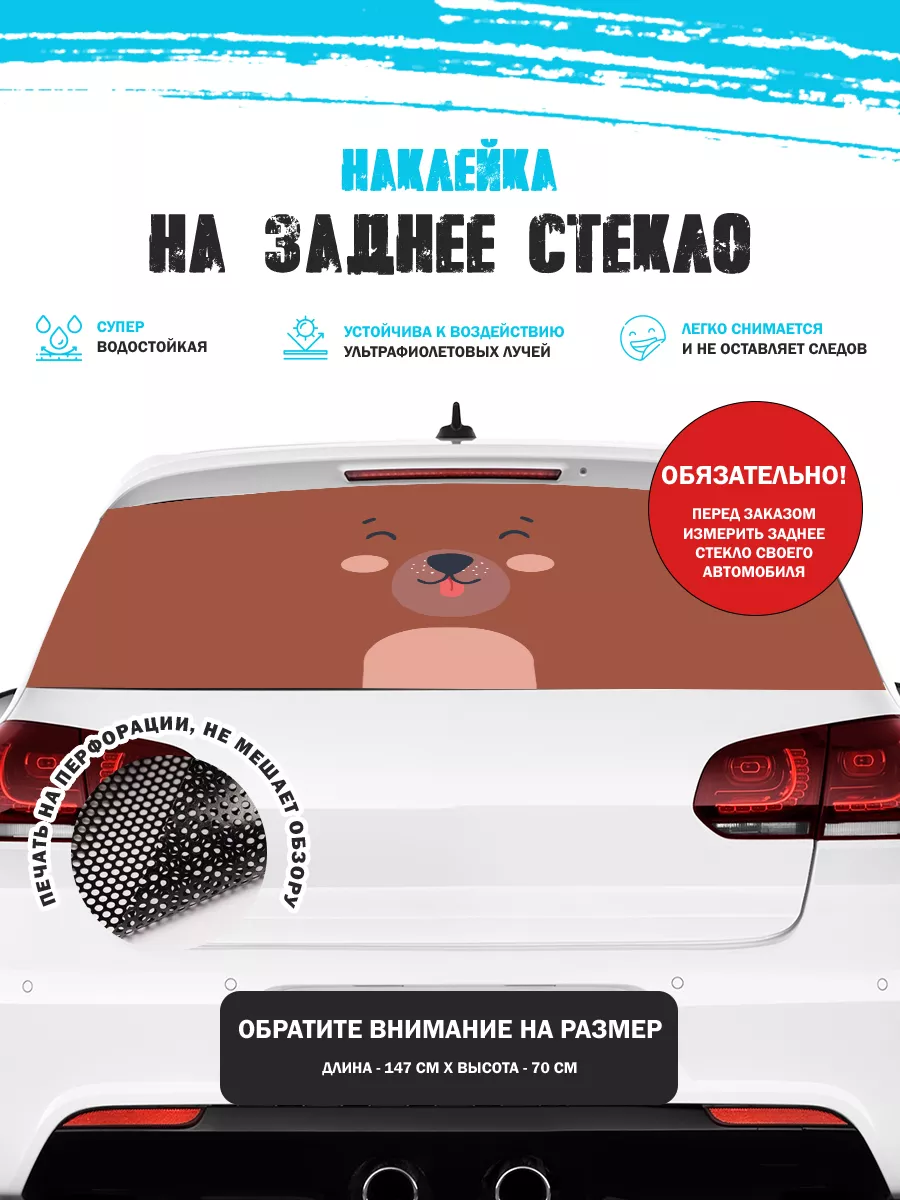 НАКЛЕЙКА
НА ЗАДНЕЕ СТЕКЛО

СУПЕР
ВОДОСТОЙКАЯ

УСТОЙЧИВА К ВОЗДЕЙСТВИЮ
УЛЬТРАФИОЛЕТОВЫХ ЛУЧЕЙ

ЛЕГКО СНИМАЕТСЯ
И НЕ ОСТАВЛЯЕТ СЛЕДОВ

ОБЯЗАТЕЛЬНО!
ПЕРЕД ЗАКАЗОМ ИЗМЕРИТЬ ЗАДНЕЕ СТЕКЛО СВОЕГО АВТОМОБИЛЯ

ПЕЧАТЬ НА ПЕРФОРАЦИИ, НЕ МЕШАЕТ ОБЗОРУ

ОБРАТИТЕ ВНИМАНИЕ НА РАЗМЕР
ДЛИНА - 147 СМ Х ВЫСОТА - 70 СМ